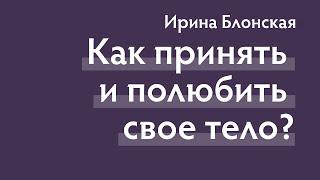 Ирина Блонская

Как принять и полюбить свое тело?